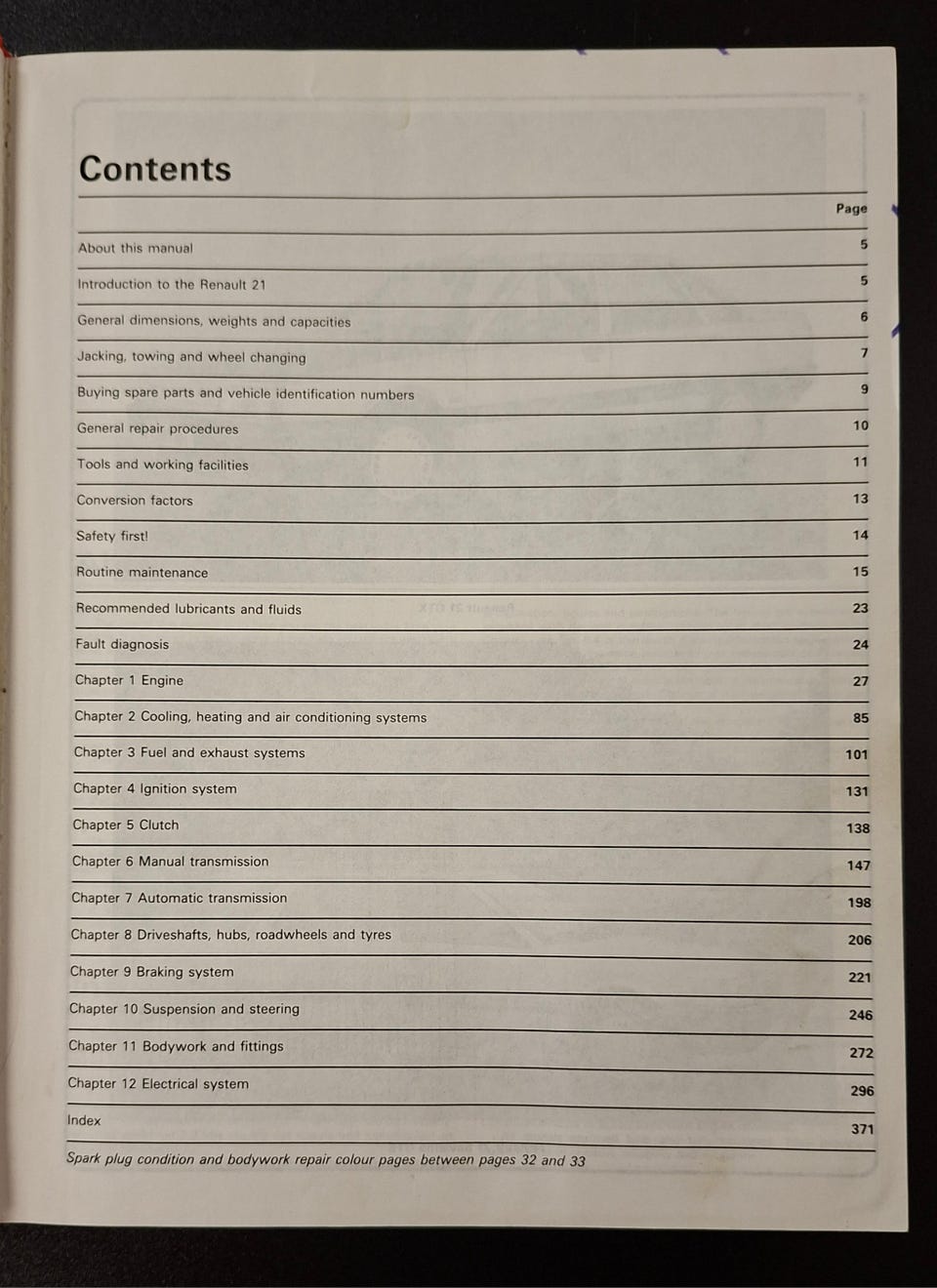 Contents

Page

About this manual 5

Introduction to the Renault 21 5

General dimensions, weights and capacities 6

Jacking, towing and wheel changing 7

Buying spare parts and vehicle identification numbers 9

General repair procedures 10

Tools and working facilities 11

Conversion factors 13

Safety first! 14

Routine maintenance 15

Recommended lubricants and fluids 23

Fault diagnosis 24

Chapter 1 Engine 27

Chapter 2 Cooling, heating and air conditioning systems 85

Chapter 3 Fuel and exhaust systems 101

Chapter 4 Ignition system 131

Chapter 5 Clutch 138

Chapter 6 Manual transmission 147

Chapter 7 Automatic transmission 198

Chapter 8 Driveshafts, hubs, roadwheels and tyres 206

Chapter 9 Braking system 221

Chapter 10 Suspension and steering 246

Chapter 11 Bodywork and fittings 272

Chapter 12 Electrical system 296

Index 371

Spark plug condition and bodywork repair colour pages between pages 32 and 33